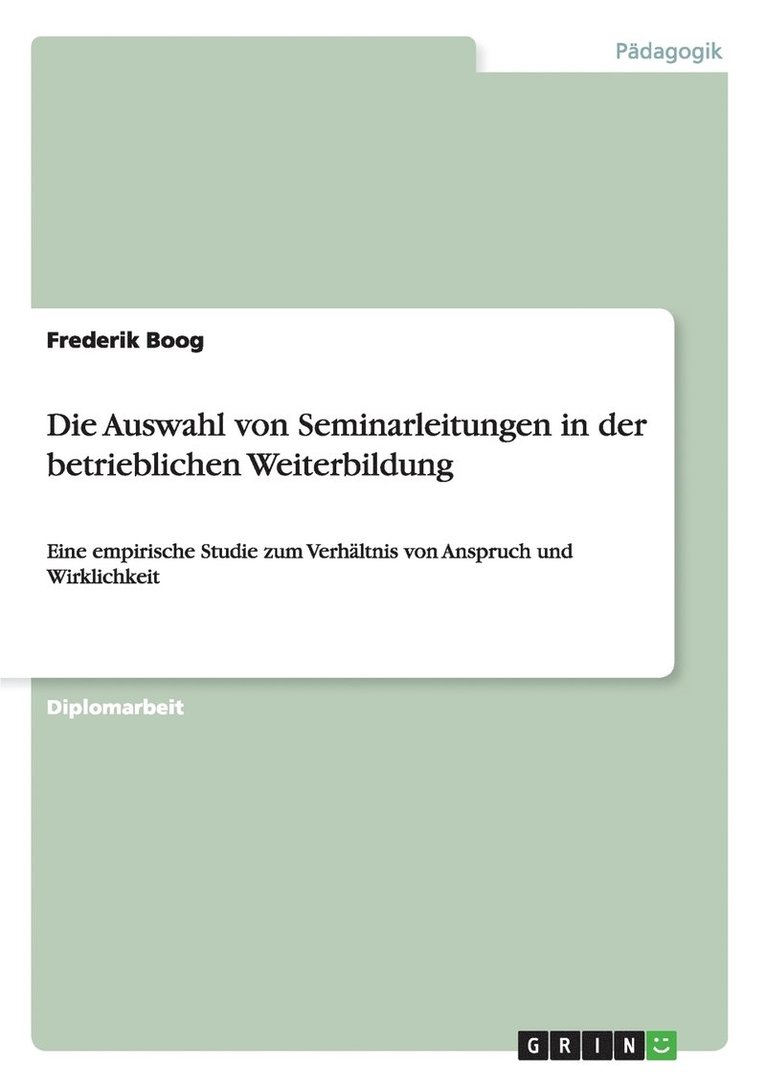 Pädagogik

Frederik Boog

Die Auswahl von Seminarleitungen in der betrieblichen Weiterbildung

Eine empirische Studie zum Verhältnis von Anspruch und Wirklichkeit

Diplomarbeit

GRIN